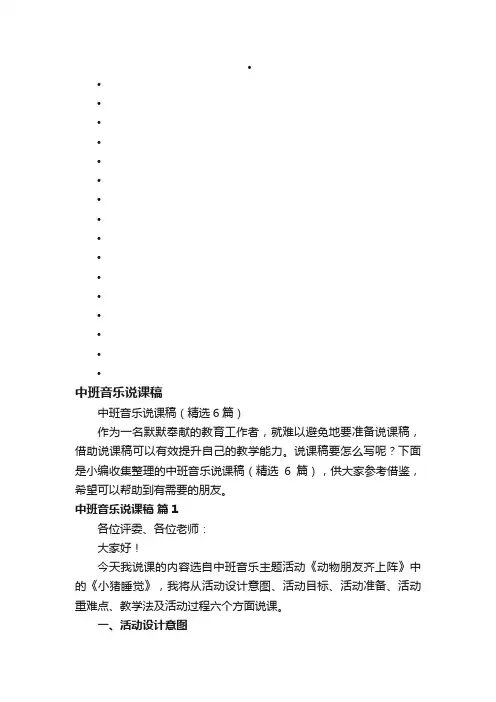 •
•
•
•
•
•
•
•
•
•
•
•
•
•
•
•
•
中班音乐说课稿

中班音乐说课稿（精选 6 篇）

作为一名默默奉献的教育工作者，就难以避免地要准备说课稿，借助说课稿可以有效提升自己的教学能力。说课稿要怎么写呢？下面是小编收集整理的中班音乐说课稿（精选 6 篇），供大家参考借鉴，希望可以帮助到有需要的朋友。

中班音乐说课稿 篇 1

各位评委、各位老师：

大家好！

今天我说课的内容选自中班音乐主题活动《动物朋友齐上阵》中的《小猪睡觉》，我将从活动设计意图、活动目标、活动准备、活动重难点、教学法及活动过程六个方面说课。

一、活动设计意图